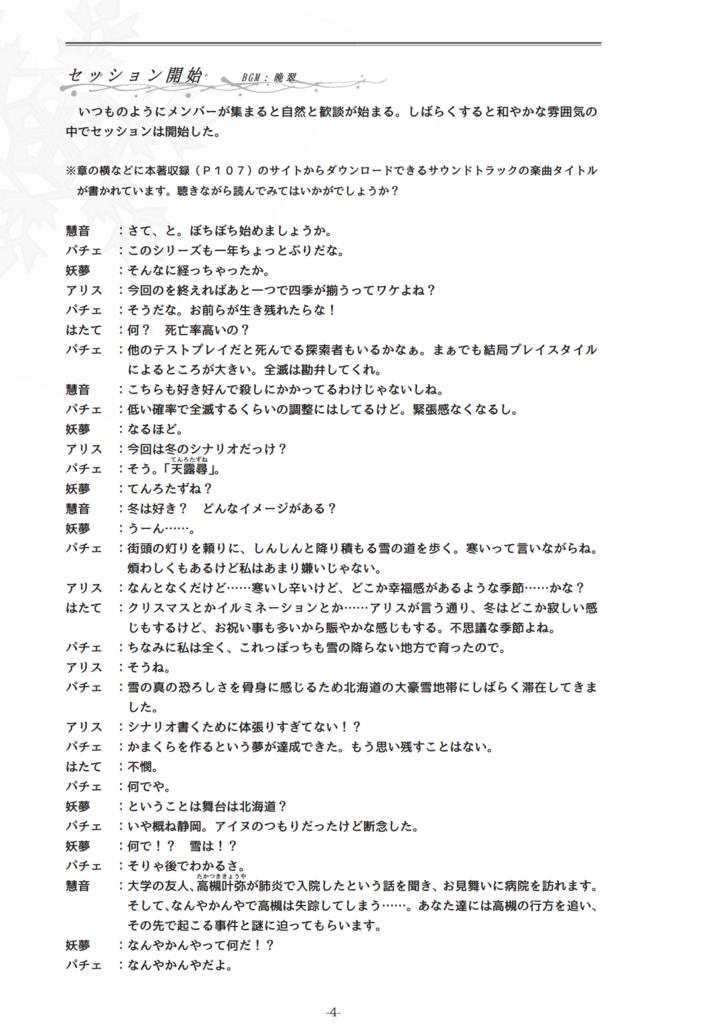 セッション開始　BGM：晩翠

いつものようにメンバーが集まると自然と歓談が始まる。しばらくすると和やかな雰囲気の中でセッションは開始した。

※章の横などに本著収録（P107）のサイトからダウンロードできるサウンドトラックの楽曲タイトルが書かれています。聴きながら読んでみてはいかがでしょうか？

慧音　：さて、と。ぼちぼち始めましょうか。
パチェ：このシリーズも一年ちょっとぶりだな。
妖夢　：そんなに経っちゃったか。
アリス：今回のを終えればあと一つで四季が揃うってワケよね？
パチェ：そうだな。お前らが生き残れたらな！
はたて：何？　死亡率高いの？
パチェ：他のテストプレイだと死んでる探索者もいるかなぁ。まぁでも結局プレイスタイルによるところが大きい。全滅は勘弁してくれ。
慧音　：こちらも好き好んで殺しにかかってるわけじゃないしね。
パチェ：低い確率で全滅するくらいの調整にはしてるけど。緊張感なくなるし。
妖夢　：なるほど。
アリス：今回は冬のシナリオだっけ？
パチェ：そう。「天露尋（てんろたずね）」。
妖夢　：てんろたずね？
慧音　：冬は好き？　どんなイメージがある？
妖夢　：うーん……。
パチェ：街頭の灯りを頼りに、しんしんと降り積もる雪の道を歩く。寒いって言いながらね。煩わしくもあるけど私はあまり嫌いじゃない。
アリス：なんとなくだけど……寒いし辛いけど、どこか幸福感があるような季節……かな？
はたて：クリスマスとかイルミネーションとか……アリスが言う通り、冬はどこか寂しい感じもするけど、お祝い事も多いから賑やかな感じもする。不思議な季節よね。
パチェ：ちなみに私は全く、これっぽっちも雪の降らない地方で育ったので。
アリス：そうね。
パチェ：雪の真の恐ろしさを骨身に感じるため北海道の大豪雪地帯にしばらく滞在してきました。
アリス：シナリオ書くために体張りすぎてない！？
パチェ：かまくらを作るという夢が達成できた。もう思い残すことはない。
はたて：不憫。
パチェ：何でや。
妖夢　：ということは舞台は北海道？
パチェ：いや概ね静岡。アイヌのつもりだったけど断念した。
妖夢　：何で！？　雪は！？
パチェ：そりゃ後でわかるさ。
慧音　：大学の友人、高槻叶弥（たかつききょうや）が肺炎で入院したという話を聞き、お見舞いに病院を訪れます。そして、なんやかんやで高槻は失踪してしまう……。あなた達には高槻の行方を追い、その先で起こる事件と謎に迫ってもらいます。
妖夢　：なんやかんやって何だ！？
パチェ：なんやかんやだよ。

-4-